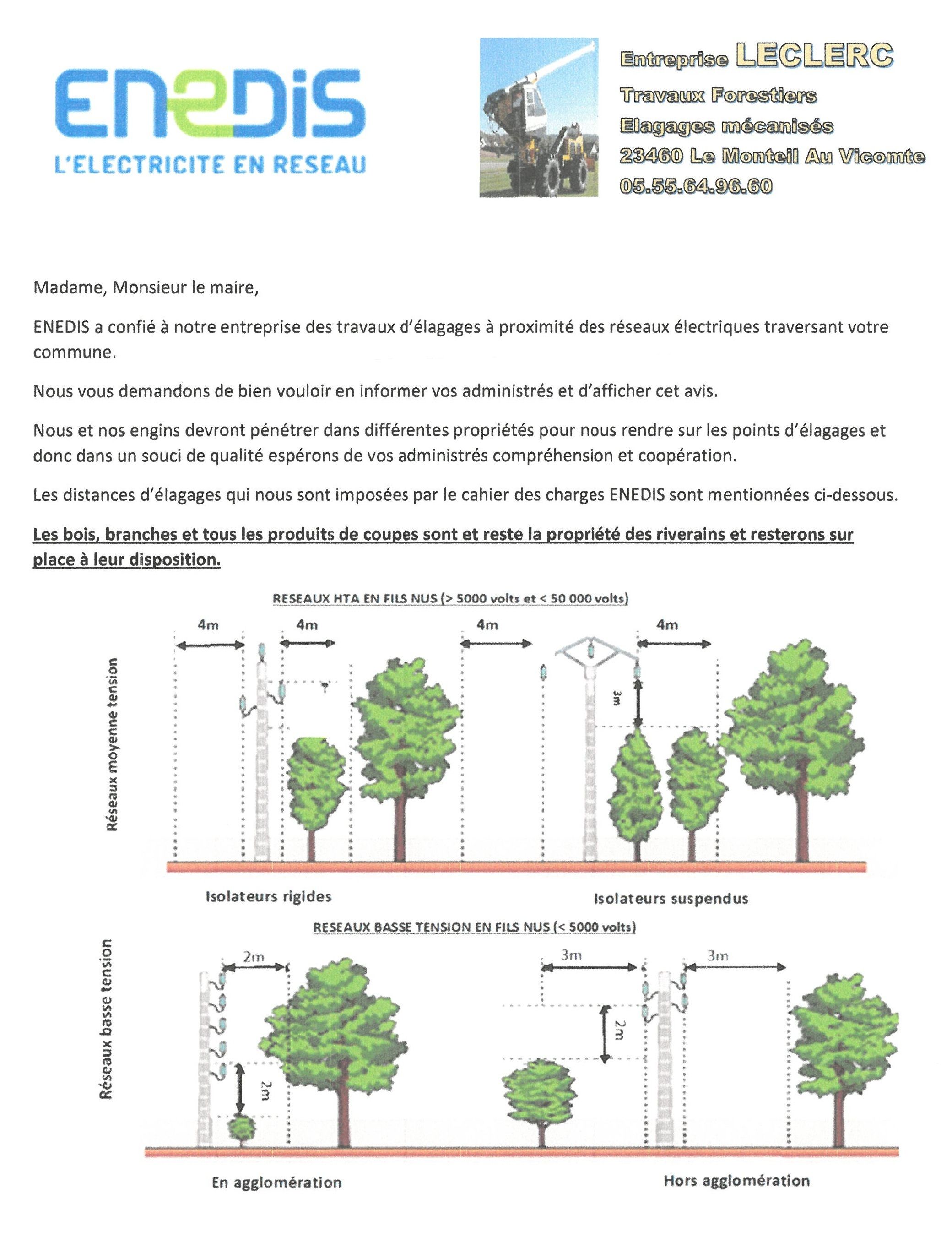 ENEDIS
L'ELECTRICITE EN RESEAU

Entreprise LECLERC
Travaux Forestiers
Elagages mécanisés
23460 Le Monteil Au Vicomte
05.55.64.96.60

Madame, Monsieur le maire,

ENEDIS a confié à notre entreprise des travaux d'élagages à proximité des réseaux électriques traversant votre commune.

Nous vous demandons de bien vouloir en informer vos administrés et d'afficher cet avis.

Nous et nos engins devront pénétrer dans différentes propriétés pour nous rendre sur les points d'élagages et donc dans un souci de qualité espérons de vos administrés compréhension et coopération.

Les distances d'élagages qui nous sont imposées par le cahier des charges ENEDIS sont mentionnées ci-dessous.

Les bois, branches et tous les produits de coupes sont et reste la propriété des riverains et resterons sur place à leur disposition.

RESEAUX HTA EN FILS NUS (> 5000 volts et < 50 000 volts)

Réseaux moyenne tension

4m
4m
4m
4m
3m

Isolateurs rigides
Isolateurs suspendus

RESEAUX BASSE TENSION EN FILS NUS (< 5000 volts)

Réseaux basse tension

2m
2m
3m
3m
2m

En agglomération
Hors agglomération